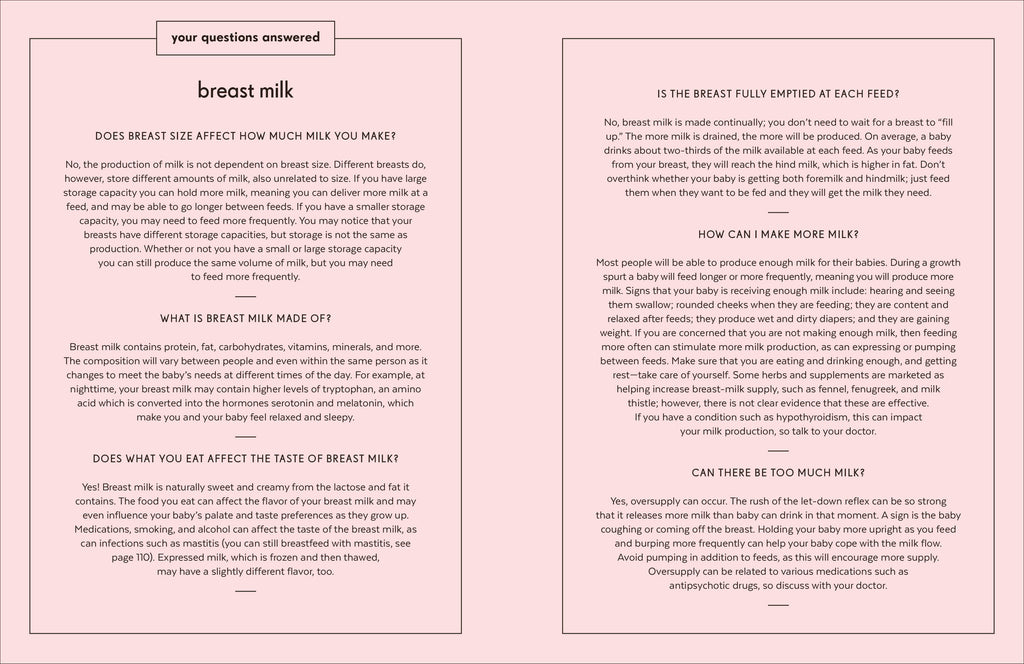 your questions answered

breast milk

DOES BREAST SIZE AFFECT HOW MUCH MILK YOU MAKE?

No, the production of milk is not dependent on breast size. Different breasts do, however, store different amounts of milk, also unrelated to size. If you have large storage capacity you can hold more milk, meaning you can deliver more milk at a feed, and may be able to go longer between feeds. If you have a smaller storage capacity, you may need to feed more frequently. You may notice that your breasts have different storage capacities, but storage is not the same as production. Whether or not you have a small or large storage capacity you can still produce the same volume of milk, but you may need to feed more frequently.

WHAT IS BREAST MILK MADE OF?

Breast milk contains protein, fat, carbohydrates, vitamins, minerals, and more. The composition will vary between people and even within the same person as it changes to meet the baby's needs at different times of the day. For example, at nighttime, your breast milk may contain higher levels of tryptophan, an amino acid which is converted into the hormones serotonin and melatonin, which make you and your baby feel relaxed and sleepy.

DOES WHAT YOU EAT AFFECT THE TASTE OF BREAST MILK?

Yes! Breast milk is naturally sweet and creamy from the lactose and fat it contains. The food you eat can affect the flavor of your breast milk and may even influence your baby's palate and taste preferences as they grow up. Medications, smoking, and alcohol can affect the taste of the breast milk, as can infections such as mastitis (you can still breastfeed with mastitis, see page 110). Expressed milk, which is frozen and then thawed, may have a slightly different flavor, too.

IS THE BREAST FULLY EMPTIED AT EACH FEED?

No, breast milk is made continually; you don't need to wait for a breast to "fill up." The more milk is drained, the more will be produced. On average, a baby drinks about two-thirds of the milk available at each feed. As your baby feeds from your breast, they will reach the hind milk, which is higher in fat. Don't overthink whether your baby is getting both foremilk and hindmilk; just feed them when they want to be fed and they will get the milk they need.

HOW CAN I MAKE MORE MILK?

Most people will be able to produce enough milk for their babies. During a growth spurt a baby will feed longer or more frequently, meaning you will produce more milk. Signs that your baby is receiving enough milk include: hearing and seeing them swallow; rounded cheeks when they are feeding; they are content and relaxed after feeds; they produce wet and dirty diapers; and they are gaining weight. If you are concerned that you are not making enough milk, then feeding more often can stimulate more milk production, as can expressing or pumping between feeds. Make sure that you are eating and drinking enough, and getting rest—take care of yourself. Some herbs and supplements are marketed as helping increase breast-milk supply, such as fennel, fenugreek, and milk thistle; however, there is not clear evidence that these are effective. If you have a condition such as hypothyroidism, this can impact your milk production, so talk to your doctor.

CAN THERE BE TOO MUCH MILK?

Yes, oversupply can occur. The rush of the let-down reflex can be so strong that it releases more milk than baby can drink in that moment. A sign is the baby coughing or coming off the breast. Holding your baby more upright as you feed and burping more frequently can help your baby cope with the milk flow. Avoid pumping in addition to feeds, as this will encourage more supply. Oversupply can be related to various medications such as antipsychotic drugs, so discuss with your doctor.